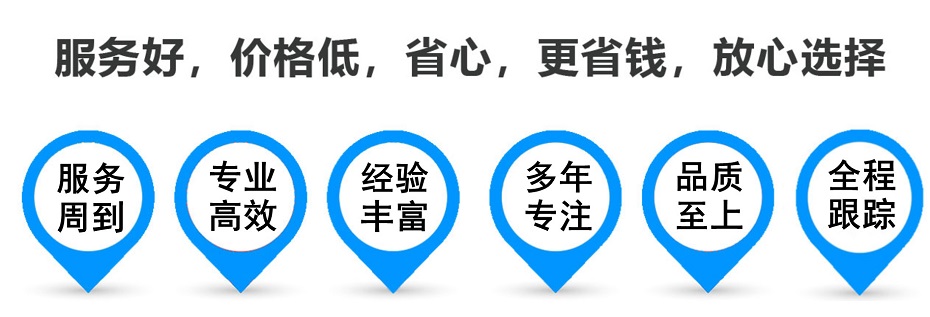 服务好，价格低，省心，更省钱，放心选择

服务周到

专业高效

经验丰富

多年专注

品质至上

全程跟踪